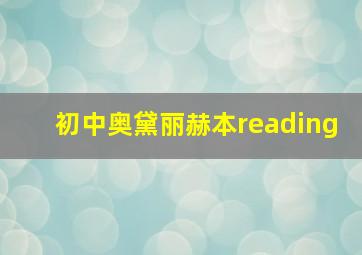 初中奥黛丽赫本reading